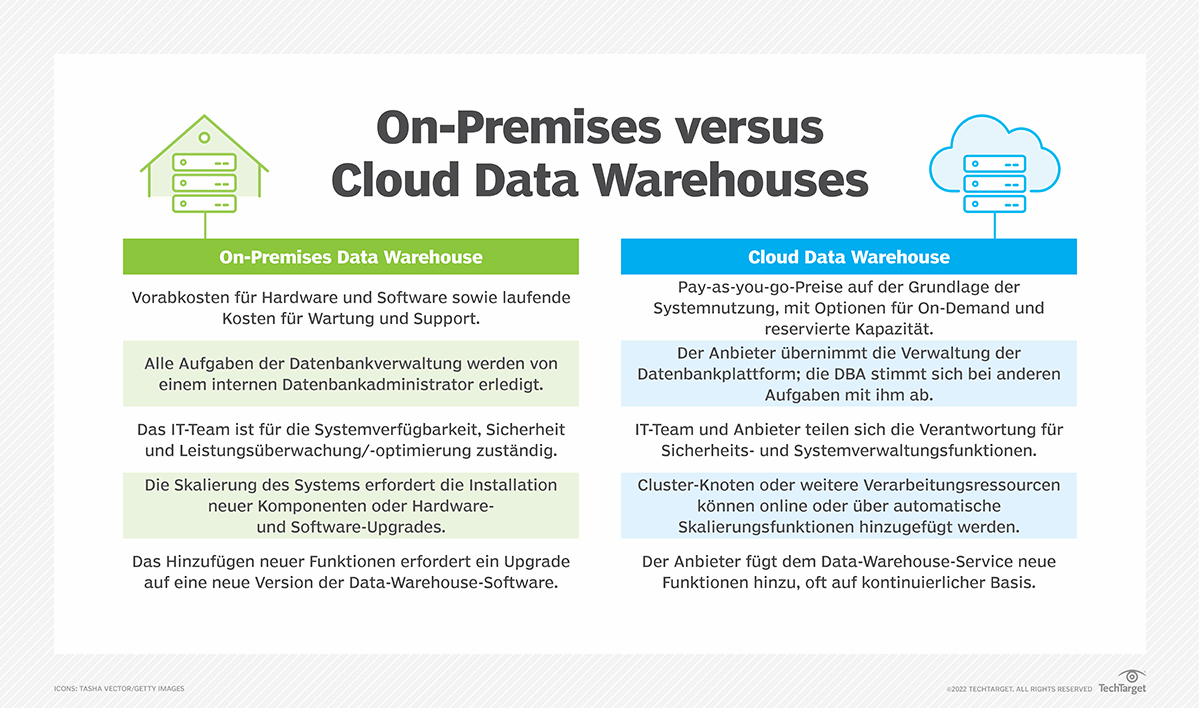 On-Premises versus Cloud Data Warehouses

On-Premises Data Warehouse

Vorabkosten für Hardware und Software sowie laufende Kosten für Wartung und Support.

Alle Aufgaben der Datenbankverwaltung werden von einem internen Datenbankadministrator erledigt.

Das IT-Team ist für die Systemverfügbarkeit, Sicherheit und Leistungsüberwachung/-optimierung zuständig.

Die Skalierung des Systems erfordert die Installation neuer Komponenten oder Hardware- und Software-Upgrades.

Das Hinzufügen neuer Funktionen erfordert ein Upgrade auf eine neue Version der Data-Warehouse-Software.

Cloud Data Warehouse

Pay-as-you-go-Preise auf der Grundlage der Systemnutzung, mit Optionen für On-Demand und reservierte Kapazität.

Der Anbieter übernimmt die Verwaltung der Datenbankplattform; die DBA stimmt sich bei anderen Aufgaben mit ihm ab.

IT-Team und Anbieter teilen sich die Verantwortung für Sicherheits- und Systemverwaltungsfunktionen.

Cluster-Knoten oder weitere Verarbeitungsressourcen können online oder über automatische Skalierungsfunktionen hinzugefügt werden.

Der Anbieter fügt dem Data-Warehouse-Service neue Funktionen hinzu, oft auf kontinuierlicher Basis.

ICONS: TASHA VECTOR/GETTY IMAGES

©2022 TECHTARGET. ALL RIGHTS RESERVED TechTarget